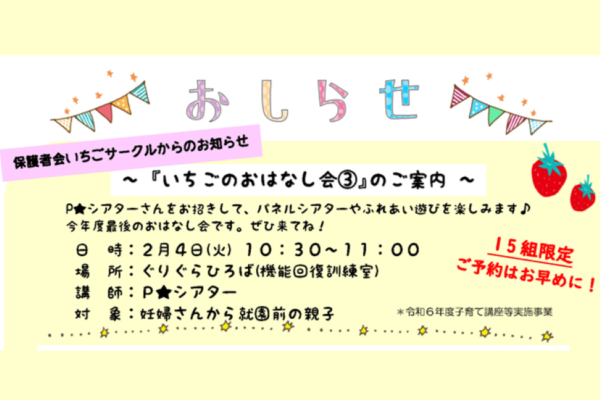 おしらせ

保護者会いちごサークルからのお知らせ

～『いちごのおはなし会③』のご案内 ～

P★シアターさんをお招きして、パネルシアターやふれあい遊びを楽しみます♪
今年度最後のおはなし会です。ぜひ来てね！

日　時：2月4日(火) 10：30～11：00
場　所：ぐりぐらひろば(機能回復訓練室)
講　師：P★シアター
対　象：妊婦さんから就園前の親子

15組限定
ご予約はお早めに！

＊令和６年度子育て講座等実施事業